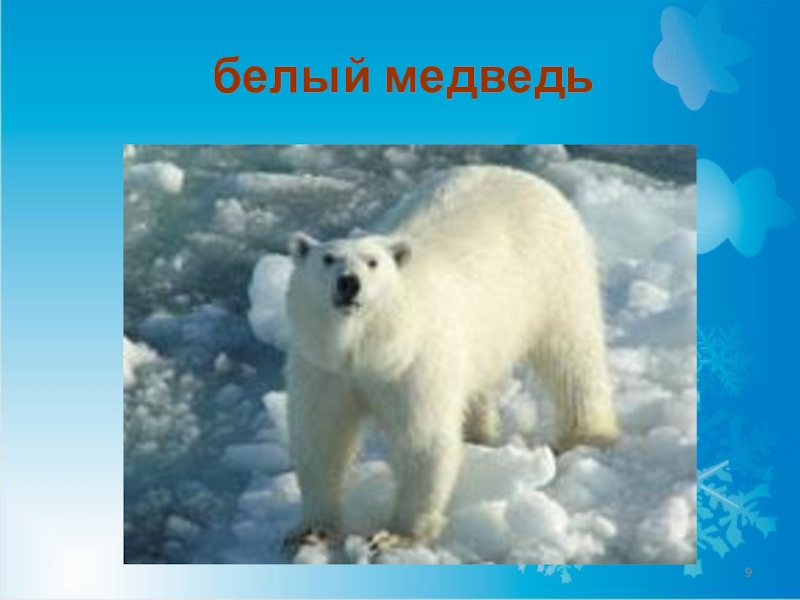 белый медведь

9